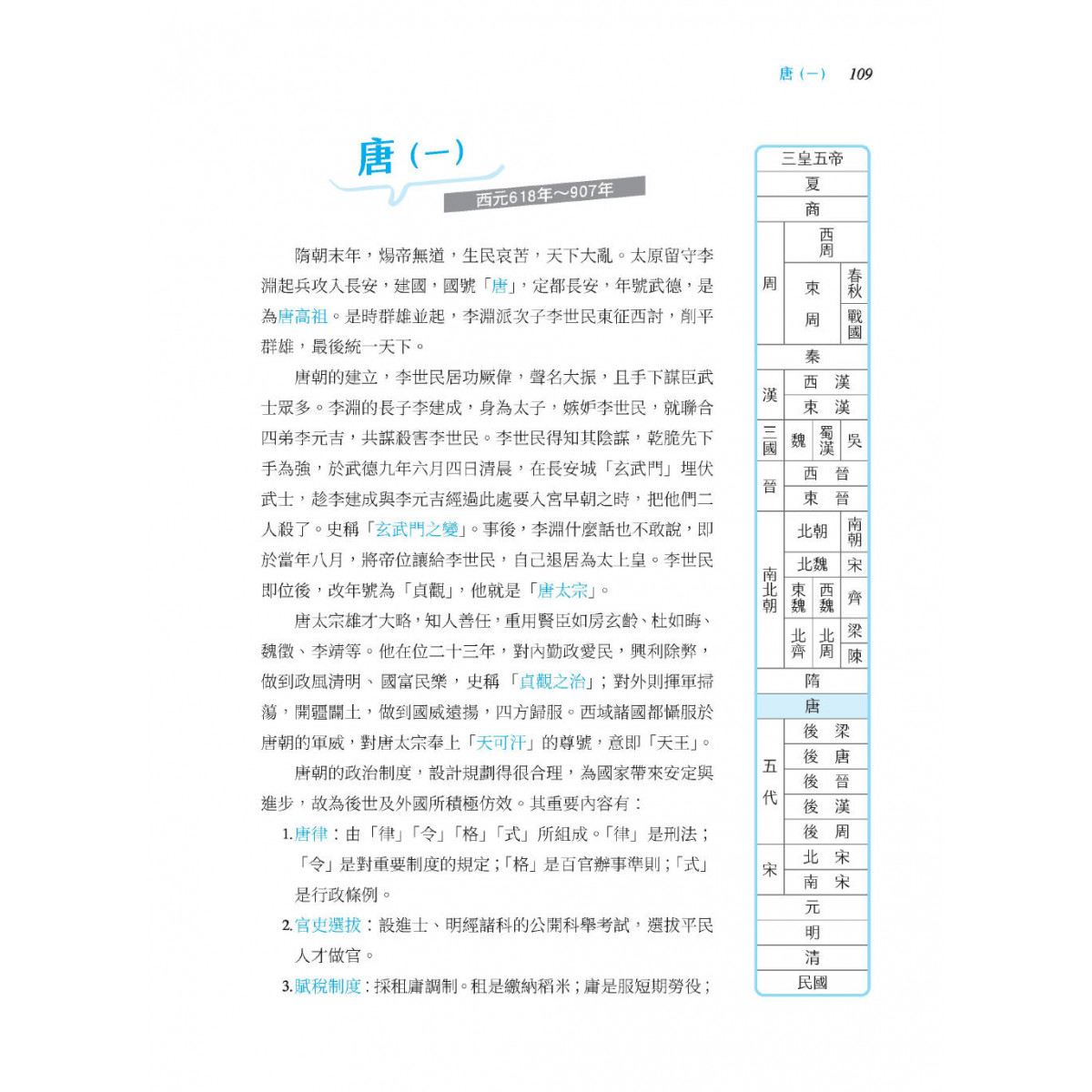 唐（一） 109

唐（一）

西元618年～907年

隋朝末年，煬帝無道，生民哀苦，天下大亂。太原留守李淵起兵攻入長安，建國，國號「唐」，定都長安，年號武德，是為唐高祖。是時群雄並起，李淵派次子李世民東征西討，削平群雄，最後統一天下。

唐朝的建立，李世民居功厥偉，聲名大振，且手下謀臣武士眾多。李淵的長子李建成，身為太子，嫉妒李世民，就聯合四弟李元吉，共謀殺害李世民。李世民得知其陰謀，乾脆先下手為強，於武德九年六月四日清晨，在長安城「玄武門」埋伏武士，趁李建成與李元吉經過此處要入宮早朝之時，把他們二人殺了。史稱「玄武門之變」。事後，李淵什麼話也不敢說，即於當年八月，將帝位讓給李世民，自己退居為太上皇。李世民即位後，改年號為「貞觀」，他就是「唐太宗」。

唐太宗雄才大略，知人善任，重用賢臣如房玄齡、杜如晦、魏徵、李靖等。他在位二十三年，對內勤政愛民，興利除弊，做到政風清明、國富民樂，史稱「貞觀之治」；對外則揮軍掃蕩，開疆闢土，做到國威遠揚，四方歸服。西域諸國都懾服於唐朝的軍威，對唐太宗奉上「天可汗」的尊號，意即「天王」。

唐朝的政治制度，設計規劃得很合理，為國家帶來安定與進步，故為後世及外國所積極仿效。其重要內容有：

1.唐律：由「律」「令」「格」「式」所組成。「律」是刑法；「令」是對重要制度的規定；「格」是百官辦事準則；「式」是行政條例。

2.官吏選拔：設進士、明經諸科的公開科舉考試，選拔平民人才做官。

3.賦稅制度：採租庸調制。租是繳納稻米；庸是服短期勞役；

三皇五帝
夏
商
周 西周
東周 春秋 戰國
秦
漢 西漢 東漢
三國 魏 蜀漢 吳
晉 西晉 東晉
南北朝 北朝 南朝
北魏 宋
東魏 西魏 齊
北齊 北周 梁 陳
隋
唐
五代 後梁 後唐 後晉 後漢 後周
宋 北宋 南宋
元
明
清
民國